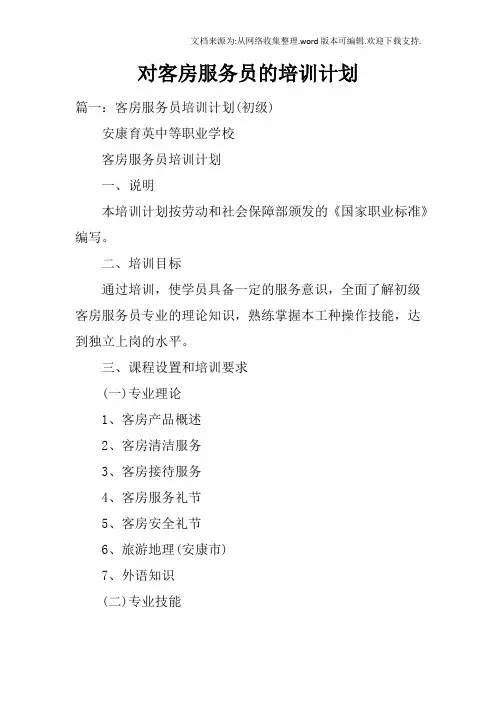 文档来源为:从网络收集整理.word版本可编辑.欢迎下载支持.

对客房服务员的培训计划

篇一：客房服务员培训计划(初级)

安康育英中等职业学校

客房服务员培训计划

一、说明

本培训计划按劳动和社会保障部颁发的《国家职业标准》编写。

二、培训目标

通过培训，使学员具备一定的服务意识，全面了解初级客房服务员专业的理论知识，熟练掌握本工种操作技能，达到独立上岗的水平。

三、课程设置和培训要求

(一)专业理论

1、客房产品概述

2、客房清洁服务

3、客房接待服务

4、客房服务礼节

5、客房安全礼节

6、旅游地理(安康市)

7、外语知识

(二)专业技能